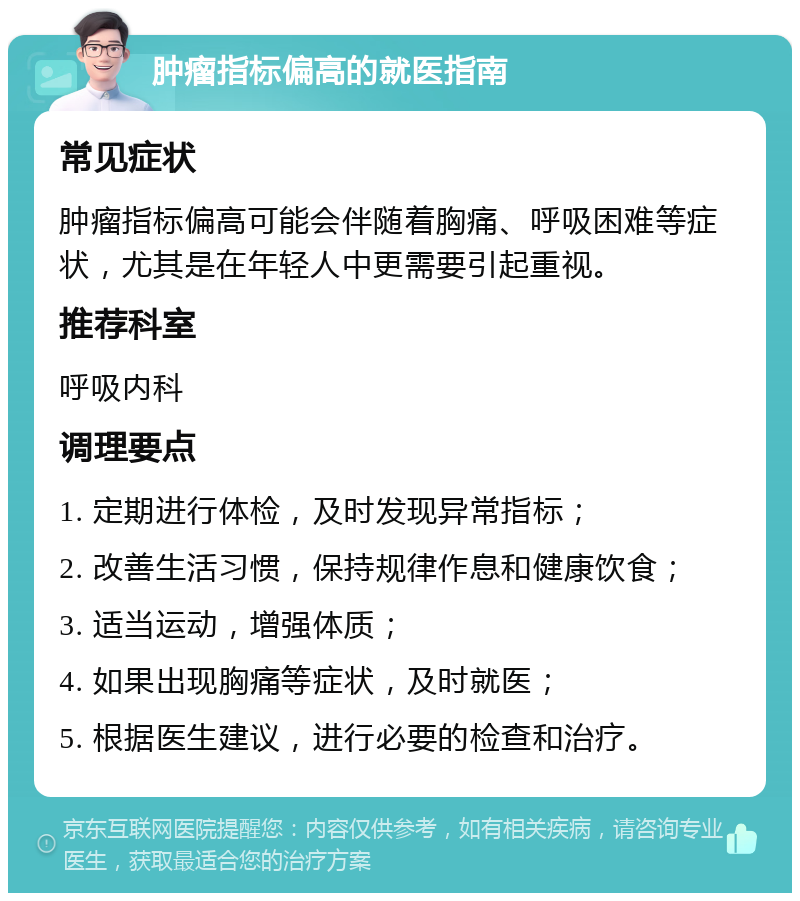 肿瘤指标偏高的就医指南

常见症状

肿瘤指标偏高可能会伴随着胸痛、呼吸困难等症状，尤其是在年轻人中更需要引起重视。

推荐科室

呼吸内科

调理要点

1. 定期进行体检，及时发现异常指标；

2. 改善生活习惯，保持规律作息和健康饮食；

3. 适当运动，增强体质；

4. 如果出现胸痛等症状，及时就医；

5. 根据医生建议，进行必要的检查和治疗。

京东互联网医院提醒您：内容仅供参考，如有相关疾病，请咨询专业医生，获取最适合您的治疗方案